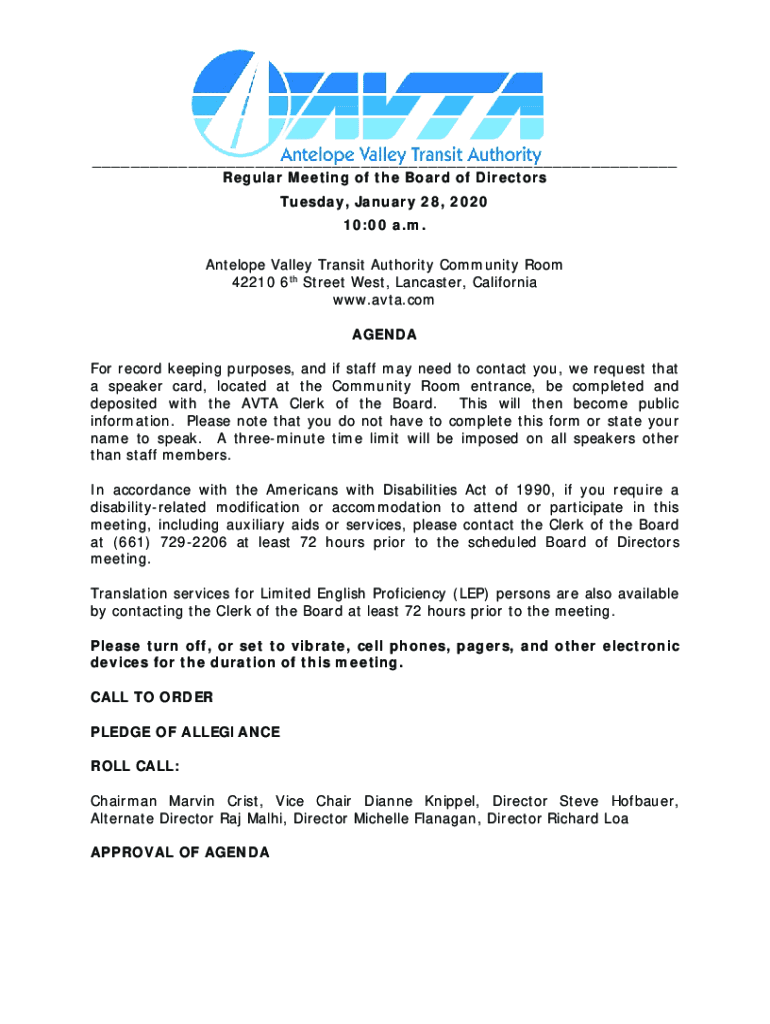 AVTA
Antelope Valley Transit Authority

Regular Meeting of the Board of Directors
Tuesday, January 28, 2020
10:00 a.m.

Antelope Valley Transit Authority Community Room
42210 6$^{th}$ Street West, Lancaster, California
www.avta.com

AGENDA

For record keeping purposes, and if staff may need to contact you, we request that a speaker card, located at the Community Room entrance, be completed and deposited with the AVTA Clerk of the Board. This will then become public information. Please note that you do not have to complete this form or state your name to speak. A three-minute time limit will be imposed on all speakers other than staff members.

In accordance with the Americans with Disabilities Act of 1990, if you require a disability-related modification or accommodation to attend or participate in this meeting, including auxiliary aids or services, please contact the Clerk of the Board at (661) 729-2206 at least 72 hours prior to the scheduled Board of Directors meeting.

Translation services for Limited English Proficiency (LEP) persons are also available by contacting the Clerk of the Board at least 72 hours prior to the meeting.

Please turn off, or set to vibrate, cell phones, pagers, and other electronic devices for the duration of this meeting.

CALL TO ORDER

PLEDGE OF ALLEGIANCE

ROLL CALL:

Chairman Marvin Crist, Vice Chair Dianne Knippel, Director Steve Hofbauer, Alternate Director Raj Malhi, Director Michelle Flanagan, Director Richard Loa

APPROVAL OF AGENDA